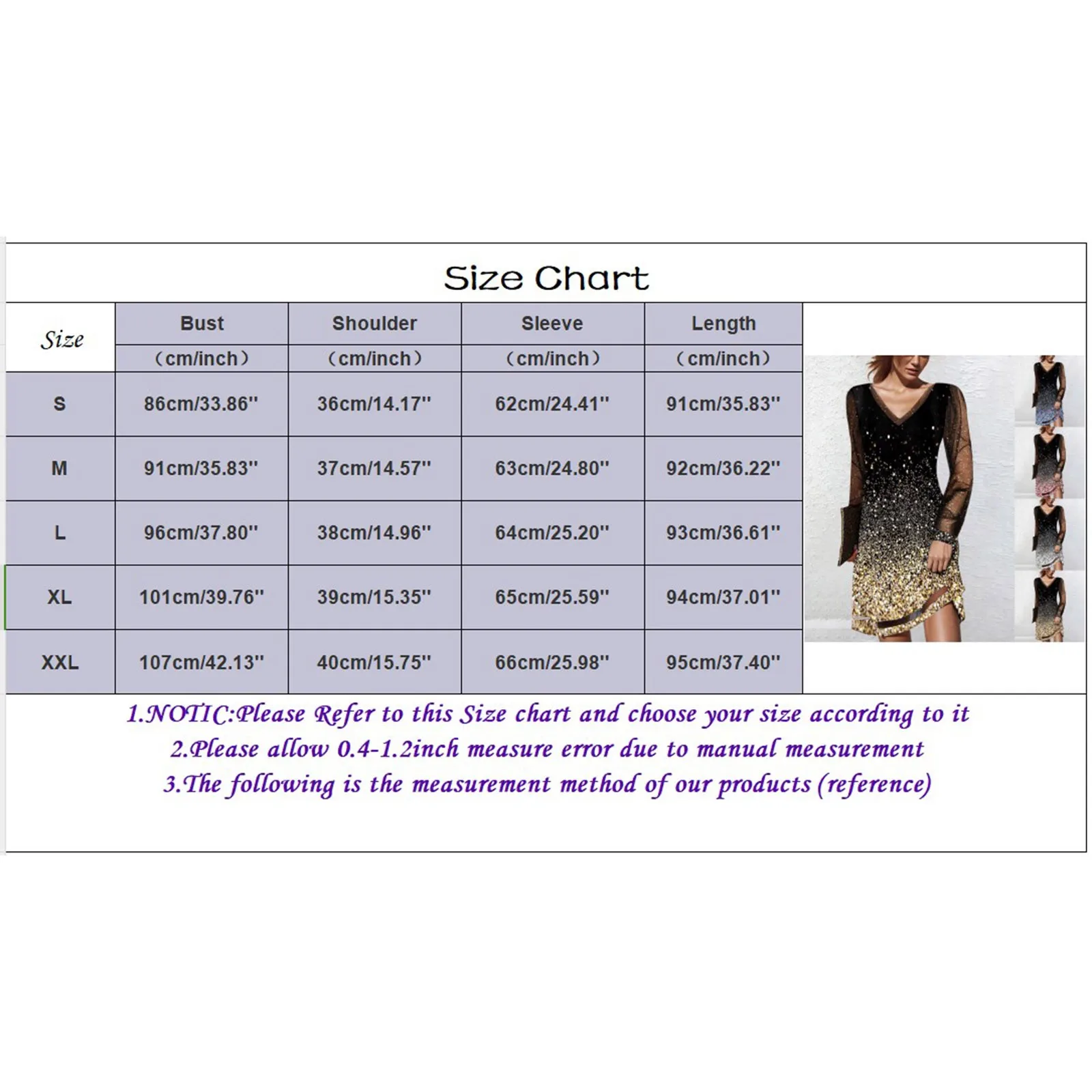 Size Chart

| Size | Bust (cm/inch) | Shoulder (cm/inch) | Sleeve (cm/inch) | Length (cm/inch) |
|---|---|---|---|---|
| S | 86cm/33.86'' | 36cm/14.17'' | 62cm/24.41'' | 91cm/35.83'' |
| M | 91cm/35.83'' | 37cm/14.57'' | 63cm/24.80'' | 92cm/36.22'' |
| L | 96cm/37.80'' | 38cm/14.96'' | 64cm/25.20'' | 93cm/36.61'' |
| XL | 101cm/39.76'' | 39cm/15.35'' | 65cm/25.59'' | 94cm/37.01'' |
| XXL | 107cm/42.13'' | 40cm/15.75'' | 66cm/25.98'' | 95cm/37.40'' |

1.NOTIC:Please Refer to this Size chart and choose your size according to it
2.Please allow 0.4-1.2inch measure error due to manual measurement
3.The following is the measurement method of our products (reference)